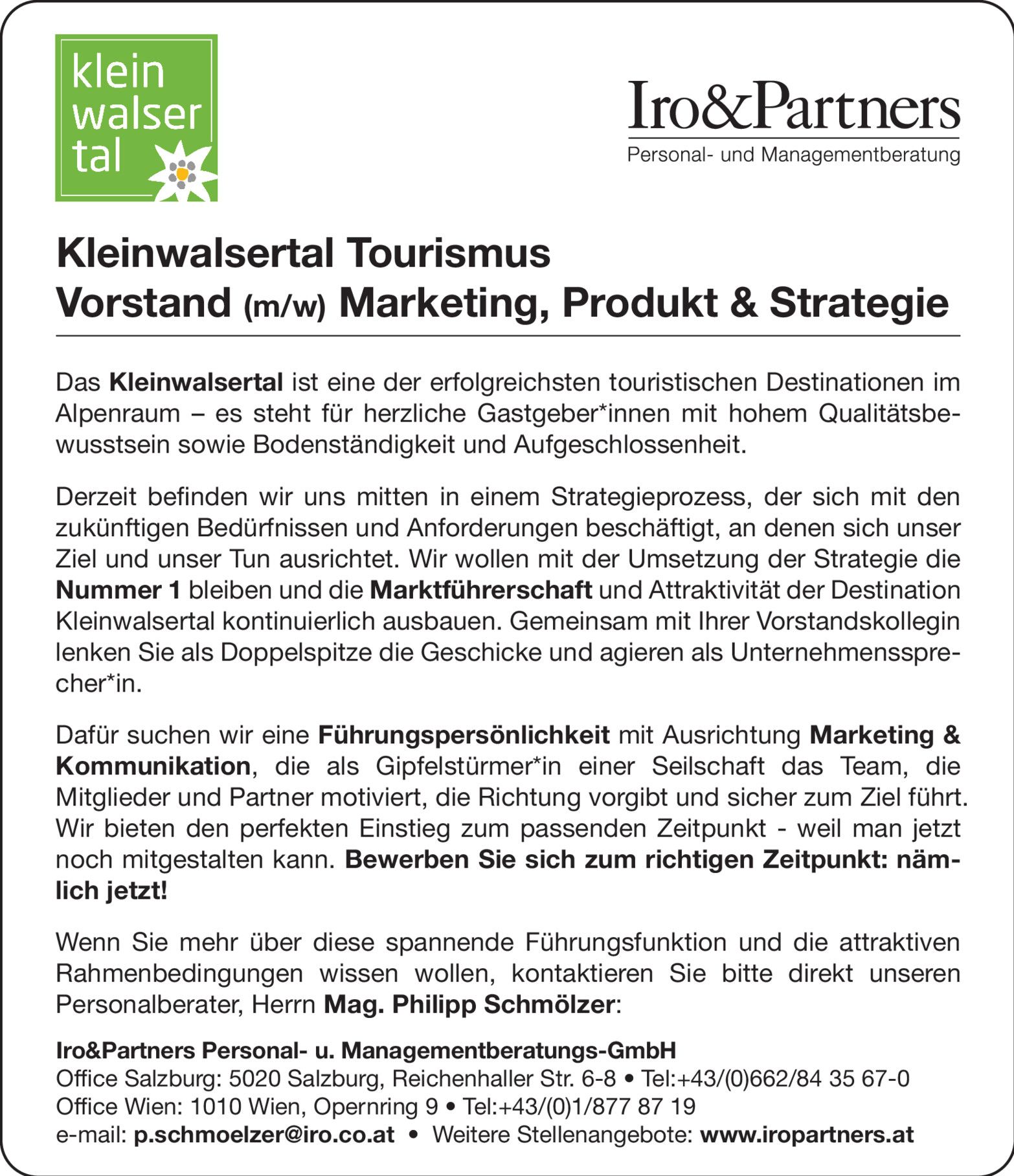 klein walser tal

Iro&Partners
Personal- und Managementberatung

Kleinwalsertal Tourismus
Vorstand (m/w) Marketing, Produkt & Strategie

Das Kleinwalsertal ist eine der erfolgreichsten touristischen Destinationen im Alpenraum – es steht für herzliche Gastgeber*innen mit hohem Qualitätsbewusstsein sowie Bodenständigkeit und Aufgeschlossenheit.

Derzeit befinden wir uns mitten in einem Strategieprozess, der sich mit den zukünftigen Bedürfnissen und Anforderungen beschäftigt, an denen sich unser Ziel und unser Tun ausrichtet. Wir wollen mit der Umsetzung der Strategie die Nummer 1 bleiben und die Marktführerschaft und Attraktivität der Destination Kleinwalsertal kontinuierlich ausbauen. Gemeinsam mit Ihrer Vorstandskollegin lenken Sie als Doppelspitze die Geschicke und agieren als Unternehmenssprecher*in.

Dafür suchen wir eine Führungspersönlichkeit mit Ausrichtung Marketing & Kommunikation, die als Gipfelstürmer*in einer Seilschaft das Team, die Mitglieder und Partner motiviert, die Richtung vorgibt und sicher zum Ziel führt. Wir bieten den perfekten Einstieg zum passenden Zeitpunkt - weil man jetzt noch mitgestalten kann. Bewerben Sie sich zum richtigen Zeitpunkt: nämlich jetzt!

Wenn Sie mehr über diese spannende Führungsfunktion und die attraktiven Rahmenbedingungen wissen wollen, kontaktieren Sie bitte direkt unseren Personalberater, Herrn Mag. Philipp Schmölzer:

Iro&Partners Personal- u. Managementberatungs-GmbH
Office Salzburg: 5020 Salzburg, Reichenhaller Str. 6-8 • Tel:+43/(0)662/84 35 67-0
Office Wien: 1010 Wien, Opernring 9 • Tel:+43/(0)1/877 87 19
e-mail: p.schmoelzer@iro.co.at • Weitere Stellenangebote: www.iropartners.at